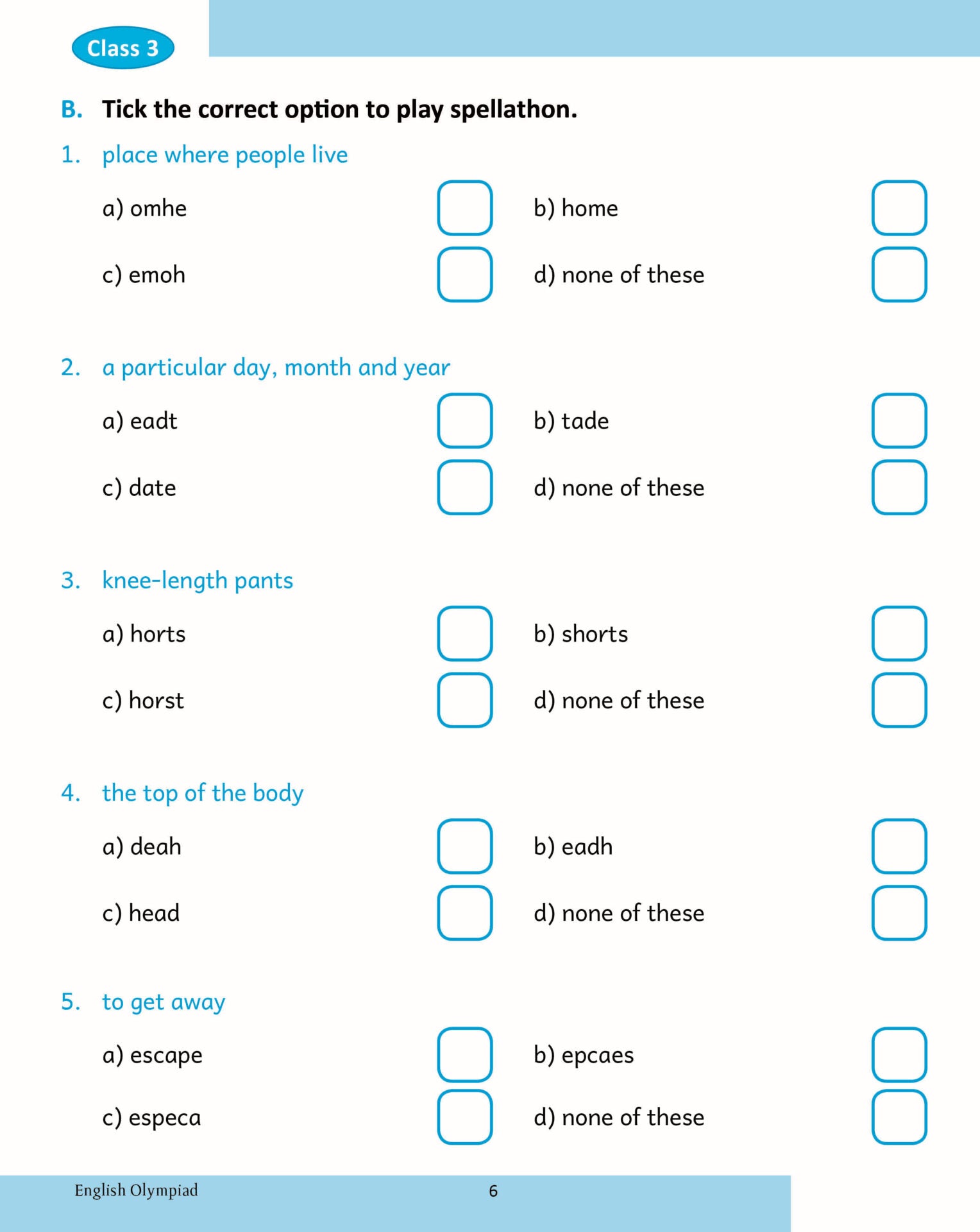 Class 3

B. Tick the correct option to play spellathon.

1. place where people live

a) omhe ☐ b) home ☐

c) emoh ☐ d) none of these ☐

2. a particular day, month and year

a) eadt ☐ b) tade ☐

c) date ☐ d) none of these ☐

3. knee-length pants

a) horts ☐ b) shorts ☐

c) horst ☐ d) none of these ☐

4. the top of the body

a) deah ☐ b) eadh ☐

c) head ☐ d) none of these ☐

5. to get away

a) escape ☐ b) epcaes ☐

c) especa ☐ d) none of these ☐

English Olympiad 6